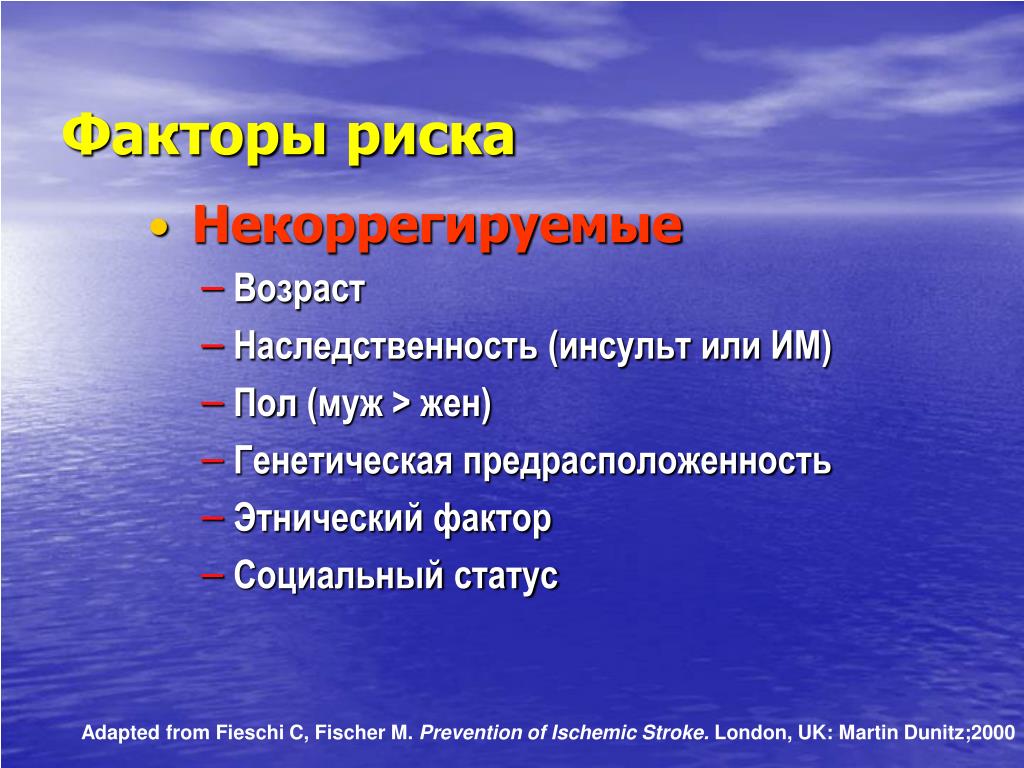 Факторы риска

• Некоррегируемые
 – Возраст
 – Наследственность (инсульт или ИМ)
 – Пол (муж > жен)
 – Генетическая предрасположенность
 – Этнический фактор
 – Социальный статус

Adapted from Fieschi C, Fischer M. Prevention of Ischemic Stroke. London, UK: Martin Dunitz;2000